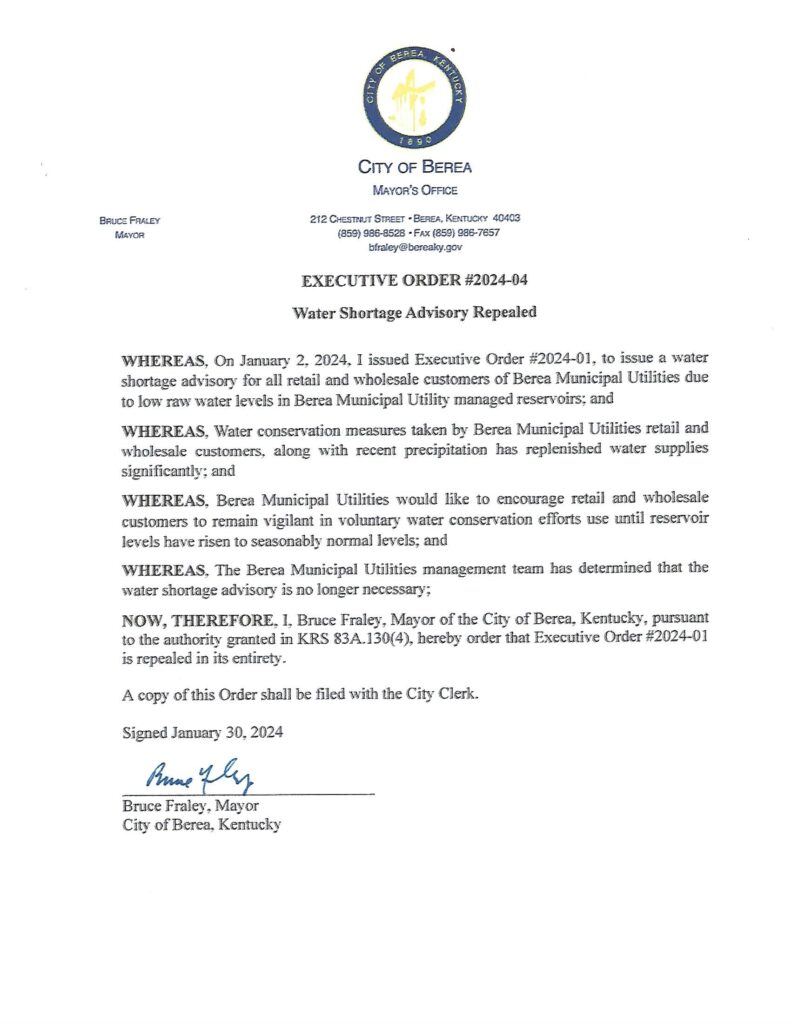 CITY OF BEREA KENTUCKY
1890

CITY OF BEREA
MAYOR'S OFFICE

BRUCE FRALEY
MAYOR

212 CHESTNUT STREET • BEREA, KENTUCKY 40403
(859) 986-8528 • FAX (859) 986-7657
bfraley@bereaky.gov

EXECUTIVE ORDER #2024-04

Water Shortage Advisory Repealed

WHEREAS, On January 2, 2024, I issued Executive Order #2024-01, to issue a water shortage advisory for all retail and wholesale customers of Berea Municipal Utilities due to low raw water levels in Berea Municipal Utility managed reservoirs; and

WHEREAS, Water conservation measures taken by Berea Municipal Utilities retail and wholesale customers, along with recent precipitation has replenished water supplies significantly; and

WHEREAS, Berea Municipal Utilities would like to encourage retail and wholesale customers to remain vigilant in voluntary water conservation efforts use until reservoir levels have risen to seasonably normal levels; and

WHEREAS, The Berea Municipal Utilities management team has determined that the water shortage advisory is no longer necessary;

NOW, THEREFORE, I, Bruce Fraley, Mayor of the City of Berea, Kentucky, pursuant to the authority granted in KRS 83A.130(4), hereby order that Executive Order #2024-01 is repealed in its entirety.

A copy of this Order shall be filed with the City Clerk.

Signed January 30, 2024

Bruce Fraley

Bruce Fraley, Mayor
City of Berea, Kentucky